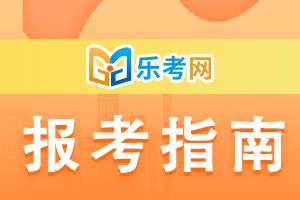 乐考网

报考指南